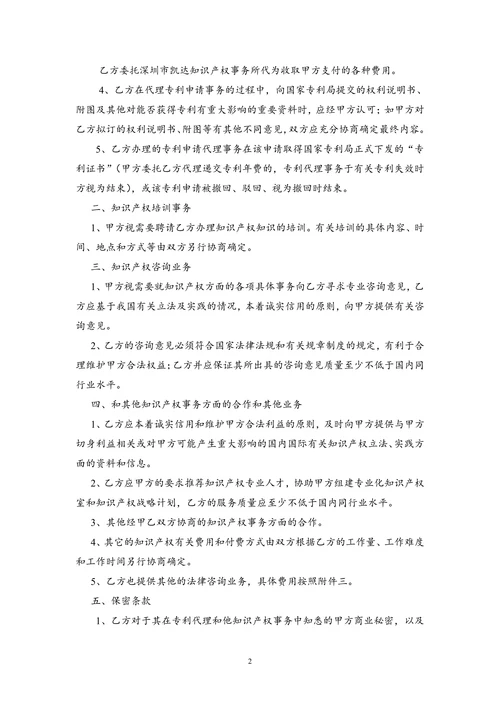 乙方委托深圳市凯达知识产权事务所代为收取甲方支付的各种费用。

4、乙方在代理专利申请事务的过程中，向国家专利局提交的权利说明书、附图及其他对能否获得专利有重大影响的重要资料时，应经甲方认可；如甲方对乙方拟订的权利说明书、附图等有其他不同意见，双方应充分协商确定最终内容。

5、乙方办理的专利申请代理事务在该申请取得国家专利局正式下发的“专利证书”（甲方委托乙方代理递交专利年费的，专利代理事务于有关专利失效时方视为结束），或该专利申请被撤回、驳回、视为撤回时结束。

二、知识产权培训事务

1、甲方视需要聘请乙方办理知识产权知识的培训。有关培训的具体内容、时间、地点和方式等由双方另行协商确定。

三、知识产权咨询业务

1、甲方视需要就知识产权方面的各项具体事务向乙方寻求专业咨询意见，乙方应基于我国有关立法及实践的情况，本着诚实信用的原则，向甲方提供有关咨询意见。

2、乙方的咨询意见必须符合国家法律法规和有关规章制度的规定，有利于合理维护甲方合法权益；乙方并应保证其所出具的咨询意见质量至少不低于国内同行业水平。

四、和其他知识产权事务方面的合作和其他业务

1、乙方应本着诚实信用和维护甲方合法利益的原则，及时向甲方提供与甲方切身利益相关或对甲方可能产生重大影响的国内国际有关知识产权立法、实践方面的资料和信息。

2、乙方应甲方的要求推荐知识产权专业人才，协助甲方组建专业化知识产权室和知识产权战略计划，乙方的服务质量应至少不低于国内同行业水平。

3、其他经甲乙双方协商的知识产权事务方面的合作。

4、其它的知识产权有关费用和付费方式由双方根据乙方的工作量、工作难度和工作时间另行协商确定。

5、乙方也提供其他的法律咨询业务，具体费用按照附件三。

五、保密条款

1、乙方对于其在专利代理和他知识产权事务中知悉的甲方商业秘密，以及

2